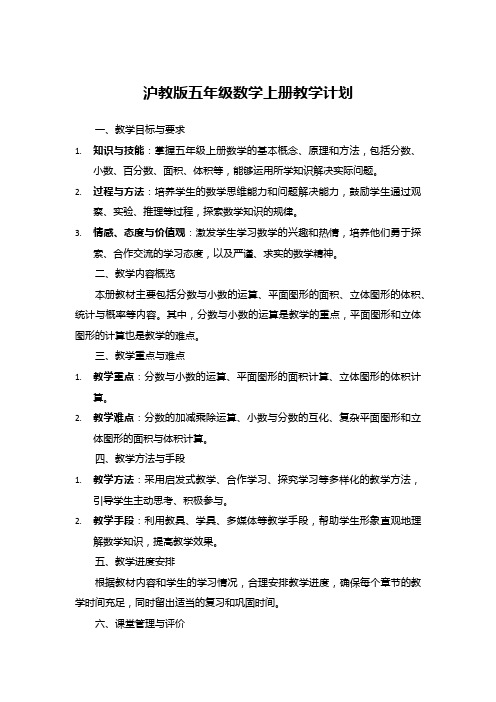 沪教版五年级数学上册教学计划

一、教学目标与要求

1. 知识与技能：掌握五年级上册数学的基本概念、原理和方法，包括分数、小数、百分数、面积、体积等，能够运用所学知识解决实际问题。

2. 过程与方法：培养学生的数学思维能力和问题解决能力，鼓励学生通过观察、实验、推理等过程，探索数学知识的规律。

3. 情感、态度与价值观：激发学生学习数学的兴趣和热情，培养他们勇于探索、合作交流的学习态度，以及严谨、求实的数学精神。

二、教学内容概览

本册教材主要包括分数与小数的运算、平面图形的面积、立体图形的体积、统计与概率等内容。其中，分数与小数的运算是教学的重点，平面图形和立体图形的计算也是教学的难点。

三、教学重点与难点

1. 教学重点：分数与小数的运算、平面图形的面积计算、立体图形的体积计算。

2. 教学难点：分数的加减乘除运算、小数与分数的互化、复杂平面图形和立体图形的面积与体积计算。

四、教学方法与手段

1. 教学方法：采用启发式教学、合作学习、探究学习等多样化的教学方法，引导学生主动思考、积极参与。

2. 教学手段：利用教具、学具、多媒体等教学手段，帮助学生形象直观地理解数学知识，提高教学效果。

五、教学进度安排

根据教材内容和学生的学习情况，合理安排教学进度，确保每个章节的教学时间充足，同时留出适当的复习和巩固时间。

六、课堂管理与评价